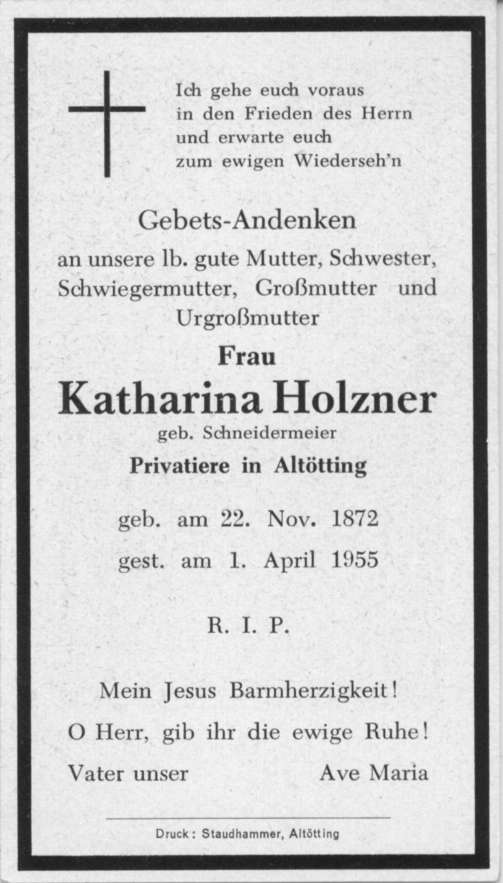 Ich gehe euch voraus
in den Frieden des Herrn
und erwarte euch
zum ewigen Wiederseh'n

Gebets-Andenken
an unsere lb. gute Mutter, Schwester, Schwiegermutter, Großmutter und Urgroßmutter

Frau
Katharina Holzner
geb. Schneidermeier
Privatiere in Altötting

geb. am 22. Nov. 1872
gest. am 1. April 1955

R. I. P.

Mein Jesus Barmherzigkeit!
O Herr, gib ihr die ewige Ruhe!
Vater unser Ave Maria

Druck: Staudhammer, Altötting